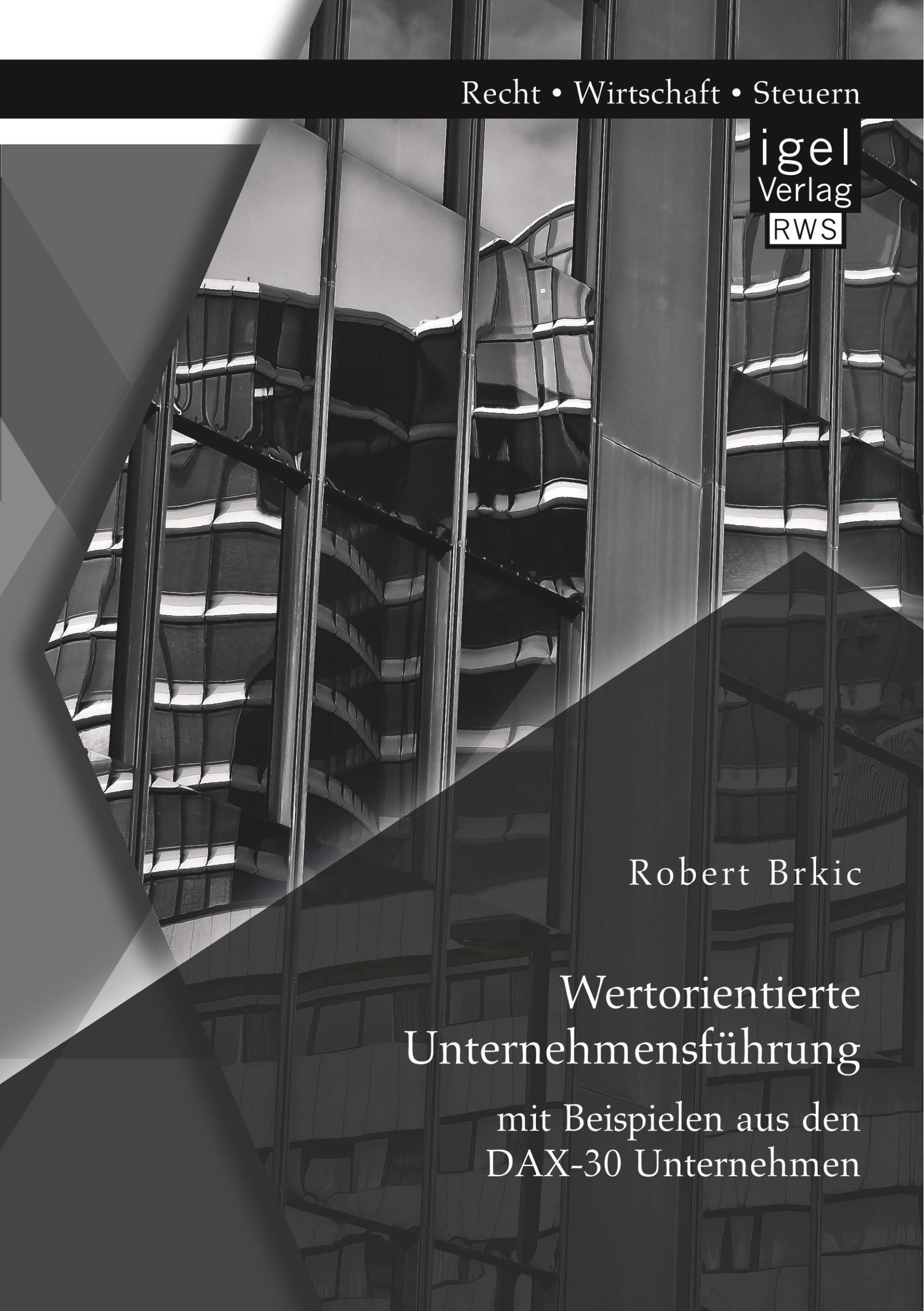 Recht • Wirtschaft • Steuern

igel
Verlag
RWS

Robert Brkic

Wertorientierte Unternehmensführung

mit Beispielen aus den DAX-30 Unternehmen